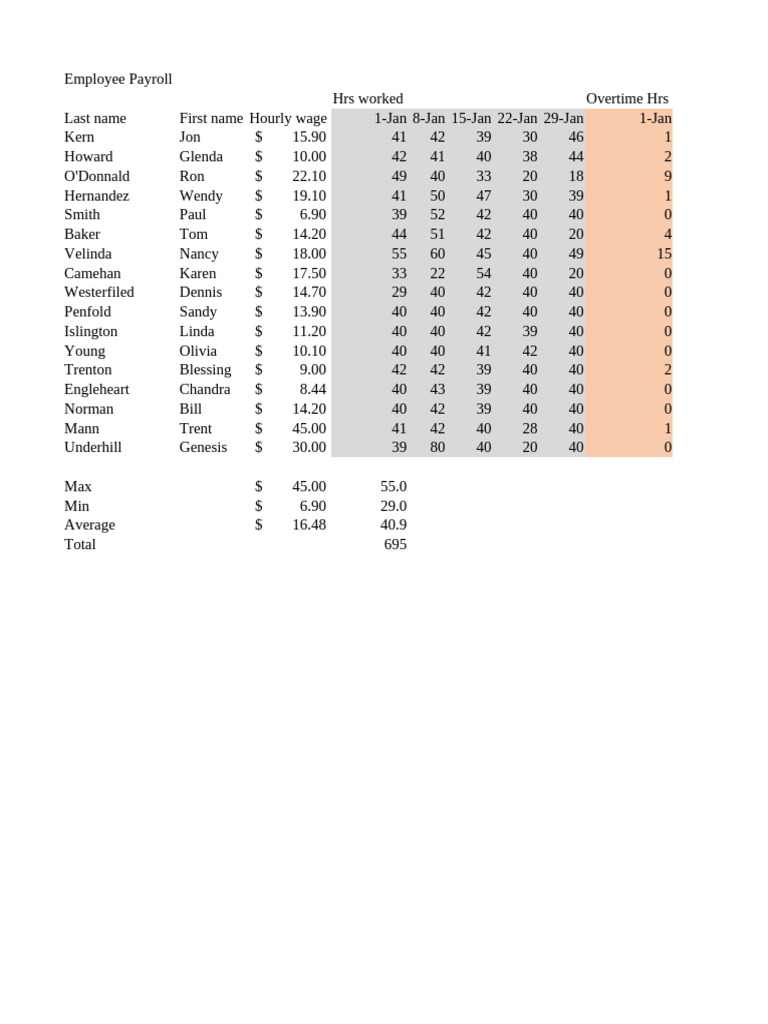 Employee Payroll

| | | | Hrs worked | | | | | Overtime Hrs |
|---|---|---|---|---|---|---|---|---|
| Last name | First name | Hourly wage | 1-Jan | 8-Jan | 15-Jan | 22-Jan | 29-Jan | 1-Jan |
| Kern | Jon | $ 15.90 | 41 | 42 | 39 | 30 | 46 | 1 |
| Howard | Glenda | $ 10.00 | 42 | 41 | 40 | 38 | 44 | 2 |
| O'Donnald | Ron | $ 22.10 | 49 | 40 | 33 | 20 | 18 | 9 |
| Hernandez | Wendy | $ 19.10 | 41 | 50 | 47 | 30 | 39 | 1 |
| Smith | Paul | $ 6.90 | 39 | 52 | 42 | 40 | 40 | 0 |
| Baker | Tom | $ 14.20 | 44 | 51 | 42 | 40 | 20 | 4 |
| Velinda | Nancy | $ 18.00 | 55 | 60 | 45 | 40 | 49 | 15 |
| Camehan | Karen | $ 17.50 | 33 | 22 | 54 | 40 | 20 | 0 |
| Westerfiled | Dennis | $ 14.70 | 29 | 40 | 42 | 40 | 40 | 0 |
| Penfold | Sandy | $ 13.90 | 40 | 40 | 42 | 40 | 40 | 0 |
| Islington | Linda | $ 11.20 | 40 | 40 | 42 | 39 | 40 | 0 |
| Young | Olivia | $ 10.10 | 40 | 40 | 41 | 42 | 40 | 0 |
| Trenton | Blessing | $ 9.00 | 42 | 42 | 39 | 40 | 40 | 2 |
| Engleheart | Chandra | $ 8.44 | 40 | 43 | 39 | 40 | 40 | 0 |
| Norman | Bill | $ 14.20 | 40 | 42 | 39 | 40 | 40 | 0 |
| Mann | Trent | $ 45.00 | 41 | 42 | 40 | 28 | 40 | 1 |
| Underhill | Genesis | $ 30.00 | 39 | 80 | 40 | 20 | 40 | 0 |
| | | | | | | | | |
| Max | | $ 45.00 | 55.0 | | | | | |
| Min | | $ 6.90 | 29.0 | | | | | |
| Average | | $ 16.48 | 40.9 | | | | | |
| Total | | | 695 | | | | | |